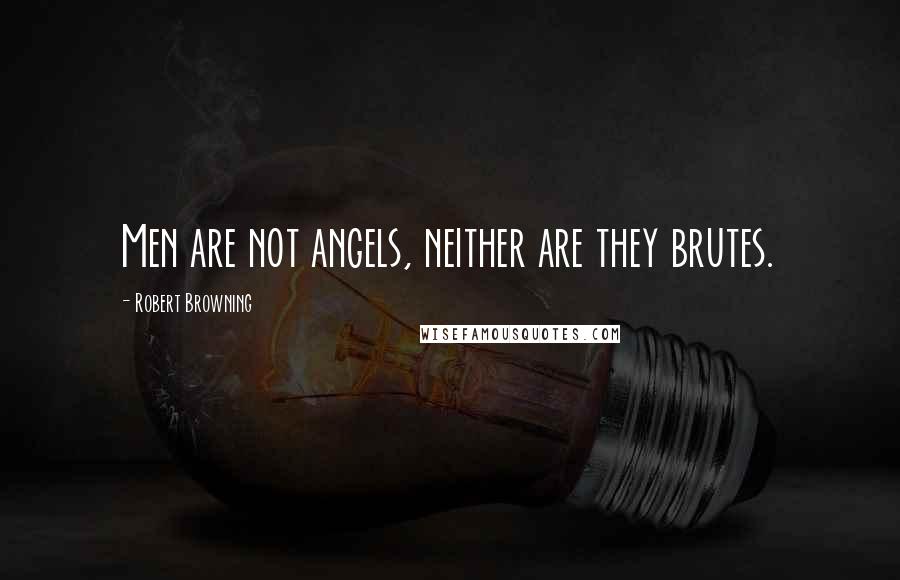 Men are not angels, neither are they brutes.

- Robert Browning

WISEFAMOUSQUOTES.COM